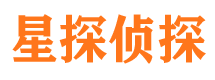 星探侦探